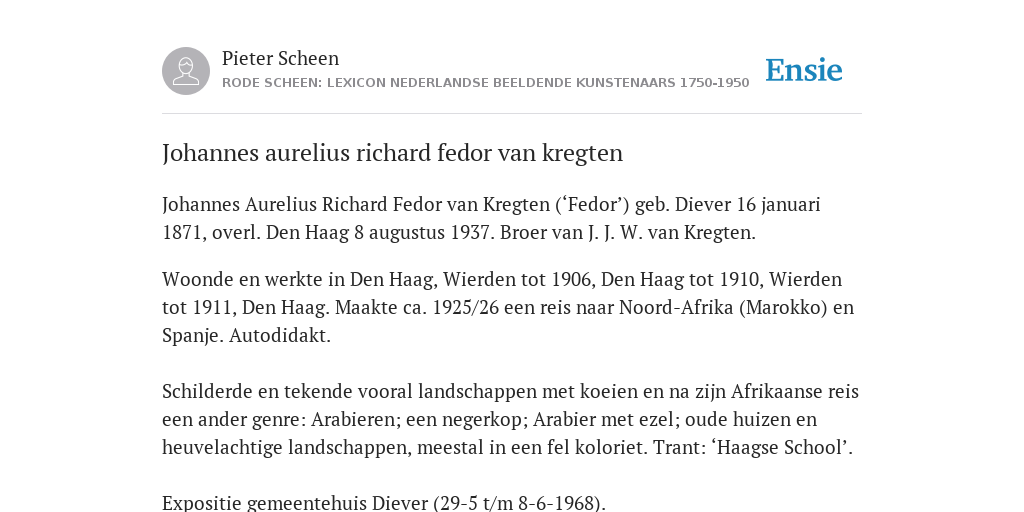 Pieter Scheen
RODE SCHEEN: LEXICON NEDERLANDSE BEELDENDE KUNSTENAARS 1750-1950

Ensie

Johannes aurelius richard fedor van kregten

Johannes Aurelius Richard Fedor van Kregten (‘Fedor’) geb. Diever 16 januari 1871, overl. Den Haag 8 augustus 1937. Broer van J. J. W. van Kregten.

Woonde en werkte in Den Haag, Wierden tot 1906, Den Haag tot 1910, Wierden tot 1911, Den Haag. Maakte ca. 1925/26 een reis naar Noord-Afrika (Marokko) en Spanje. Autodidakt.

Schilderde en tekende vooral landschappen met koeien en na zijn Afrikaanse reis een ander genre: Arabieren; een negerkop; Arabier met ezel; oude huizen en heuvelachtige landschappen, meestal in een fel koloriet. Trant: ‘Haagse School’.

Expositie gemeentehuis Diever (29-5 t/m 8-6-1968).